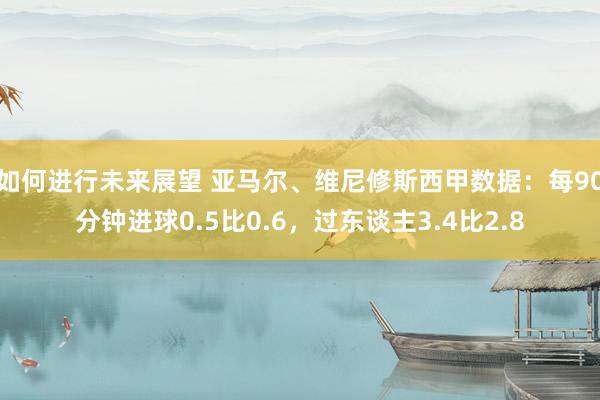 如何进行未来展望 亚马尔、维尼修斯西甲数据：每90分钟进球0.5比0.6，过东谈主3.4比2.8